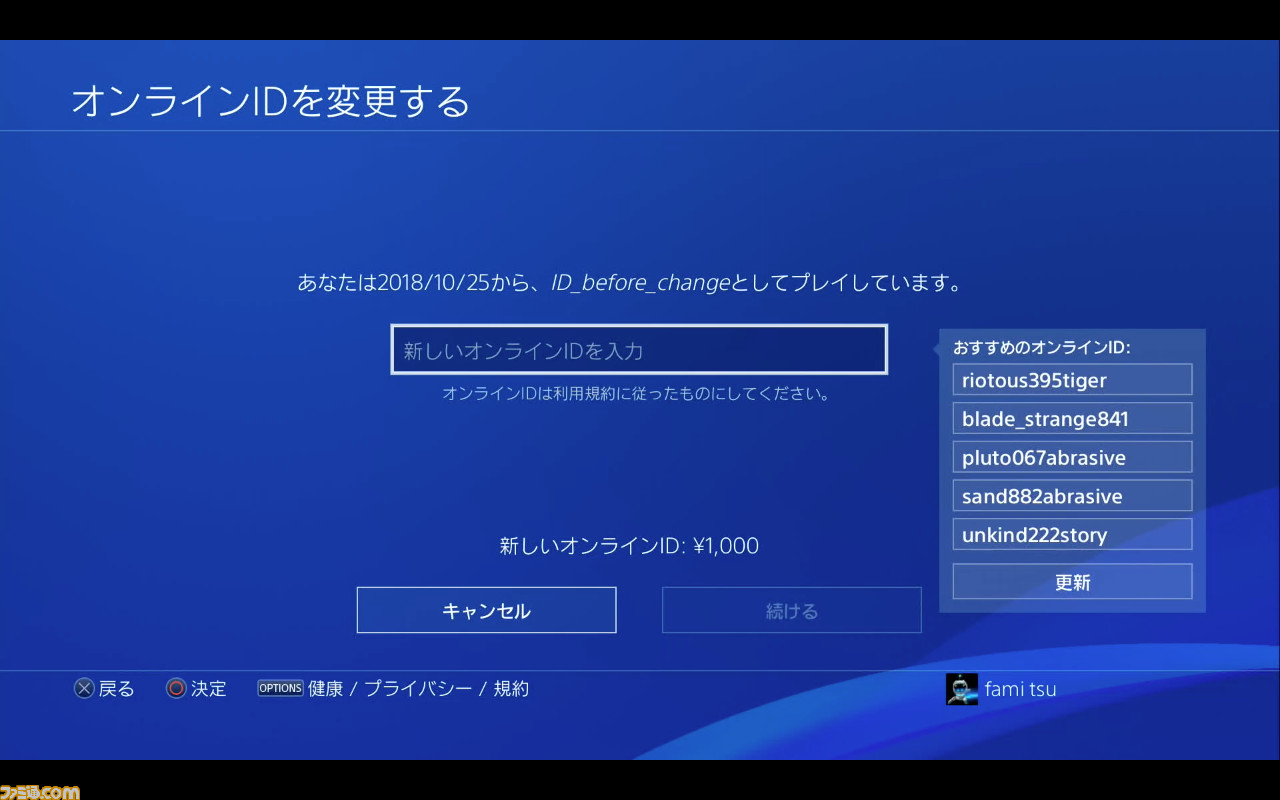 オンラインIDを変更する

あなたは2018/10/25から、ID_before_changeとしてプレイしています。

新しいオンラインIDを入力

オンラインIDは利用規約に従ったものにしてください。

おすすめのオンラインID:
riotous395tiger
blade_strange841
pluto067abrasive
sand882abrasive
unkind222story
更新

新しいオンラインID: ¥1,000

キャンセル
続ける

戻る 決定 OPTIONS 健康 / プライバシー / 規約

fami tsu

ファミ通.com